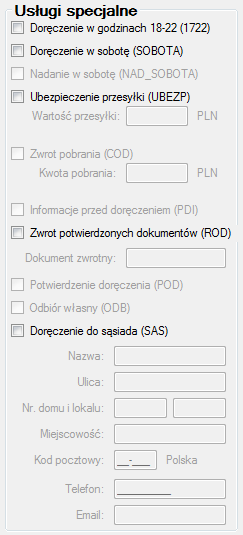 Usługi specjalne

Doręczenie w godzinach 18-22 (1722)

Doręczenie w sobotę (SOBOTA)

Nadanie w sobotę (NAD_SOBOTA)

Ubezpieczenie przesyłki (UBEZP)

Wartość przesyłki: PLN

Zwrot pobrania (COD)

Kwota pobrania: PLN

Informacje przed doręczeniem (PDI)

Zwrot potwierdzonych dokumentów (ROD)

Dokument zwrotny:

Potwierdzenie doręczenia (POD)

Odbiór własny (ODB)

Doręczenie do sąsiada (SAS)

Nazwa:

Ulica:

Nr. domu i lokalu:

Miejscowość:

Kod pocztowy: __-___ Polska

Telefon: _________

Email: